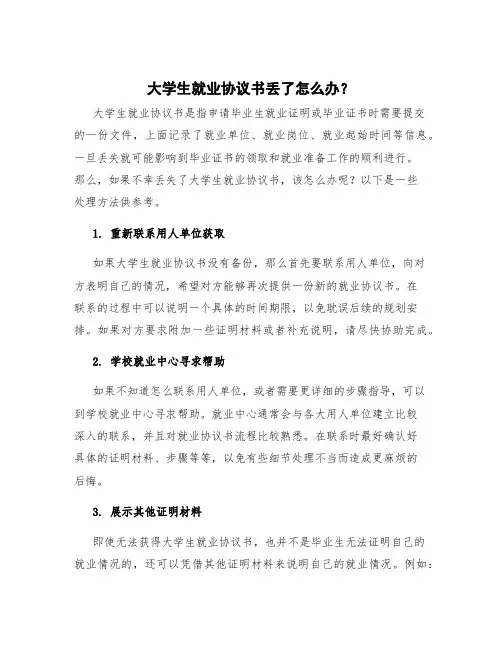 大学生就业协议书丢了怎么办？

大学生就业协议书是指申请毕业生就业证明或毕业证书时需要提交的一份文件，上面记录了就业单位、就业岗位、就业起始时间等信息。一旦丢失就可能影响到毕业证书的领取和就业准备工作的顺利进行。那么，如果不幸丢失了大学生就业协议书，该怎么办呢？以下是一些处理方法供参考。

1. 重新联系用人单位获取

如果大学生就业协议书没有备份，那么首先要联系用人单位，向对方表明自己的情况，希望对方能够再次提供一份新的就业协议书。在联系的过程中可以说明一个具体的时间期限，以免耽误后续的规划安排。如果对方要求附加一些证明材料或者补充说明，请尽快协助完成。

2. 学校就业中心寻求帮助

如果不知道怎么联系用人单位，或者需要更详细的步骤指导，可以到学校就业中心寻求帮助。就业中心通常会与各大用人单位建立比较深入的联系，并且对就业协议书流程比较熟悉。在联系时最好确认好具体的证明材料、步骤等等，以免有些细节处理不当而造成更麻烦的后悔。

3. 展示其他证明材料

即使无法获得大学生就业协议书，也并不是毕业生无法证明自己的就业情况的，还可以凭借其他证明材料来说明自己的就业情况。例如：